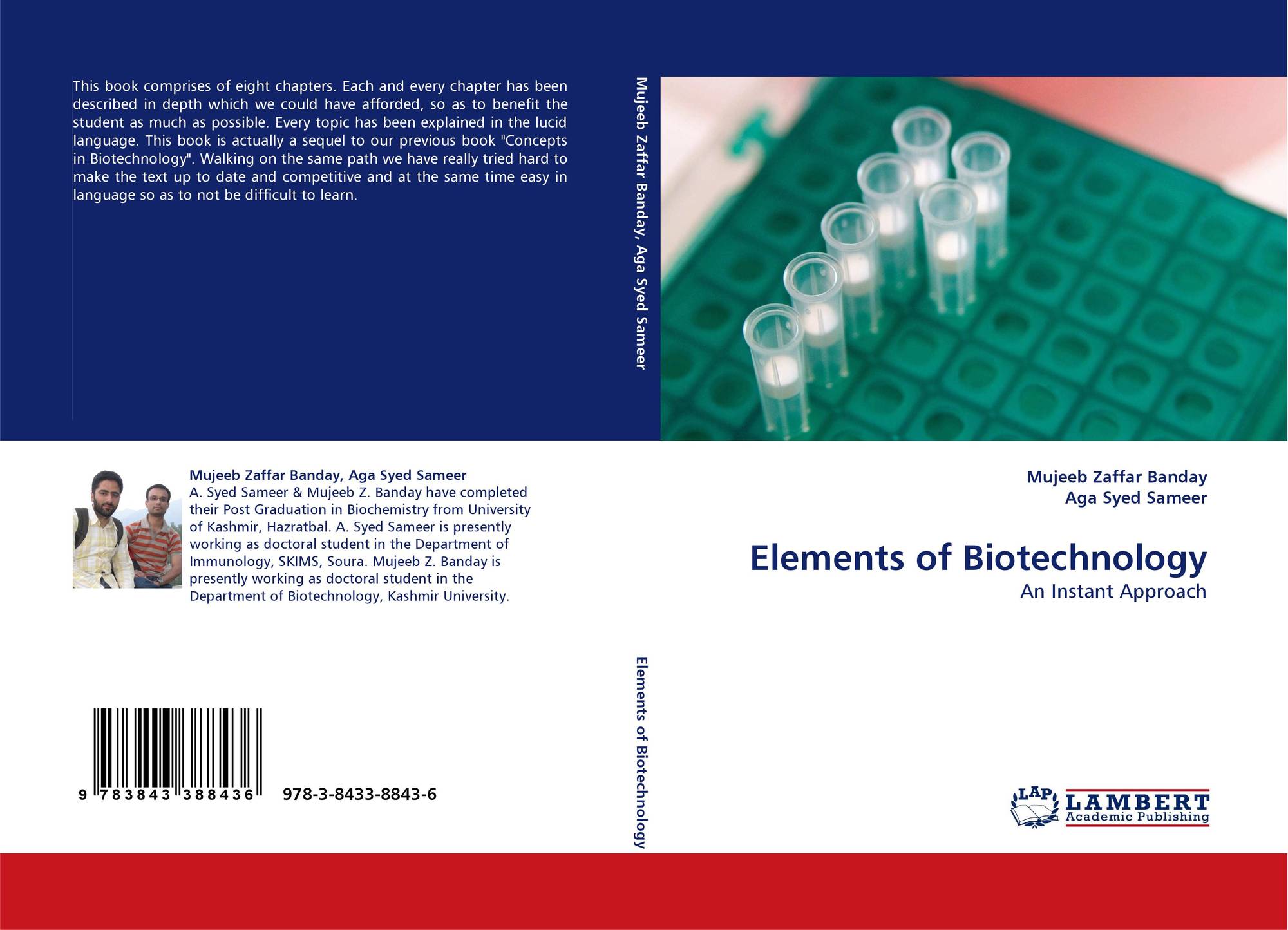 This book comprises of eight chapters. Each and every chapter has been described in depth which we could have afforded, so as to benefit the student as much as possible. Every topic has been explained in the lucid language. This book is actually a sequel to our previous book "Concepts in Biotechnology". Walking on the same path we have really tried hard to make the text up to date and competitive and at the same time easy in language so as to not be difficult to learn.

Mujeeb Zaffar Banday, Aga Syed Sameer
A. Syed Sameer & Mujeeb Z. Banday have completed their Post Graduation in Biochemistry from University of Kashmir, Hazratbal. A. Syed Sameer is presently working as doctoral student in the Department of Immunology, SKIMS, Soura. Mujeeb Z. Banday is presently working as doctoral student in the Department of Biotechnology, Kashmir University.

9 783843 388436 978-3-8433-8843-6

Mujeeb Zaffar Banday, Aga Syed Sameer

Elements of Biotechnology

Mujeeb Zaffar Banday
Aga Syed Sameer

Elements of Biotechnology
An Instant Approach

LAP LAMBERT
Academic Publishing